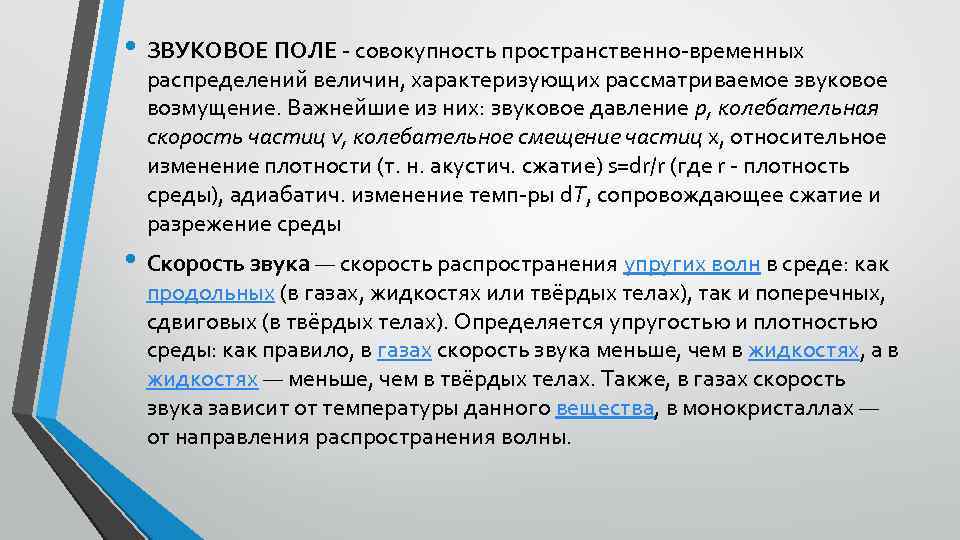 • ЗВУКОВОЕ ПОЛЕ - совокупность пространственно-временных распределений величин, характеризующих рассматриваемое звуковое возмущение. Важнейшие из них: звуковое давление p, колебательная скорость частиц v, колебательное смещение частиц x, относительное изменение плотности (т. н. акустич. сжатие) s=dr/r (где r - плотность среды), адиабатич. изменение темп-ры dT, сопровождающее сжатие и разрежение среды

• Скорость звука — скорость распространения упругих волн в среде: как продольных (в газах, жидкостях или твёрдых телах), так и поперечных, сдвиговых (в твёрдых телах). Определяется упругостью и плотностью среды: как правило, в газах скорость звука меньше, чем в жидкостях, а в жидкостях — меньше, чем в твёрдых телах. Также, в газах скорость звука зависит от температуры данного вещества, в монокристаллах — от направления распространения волны.